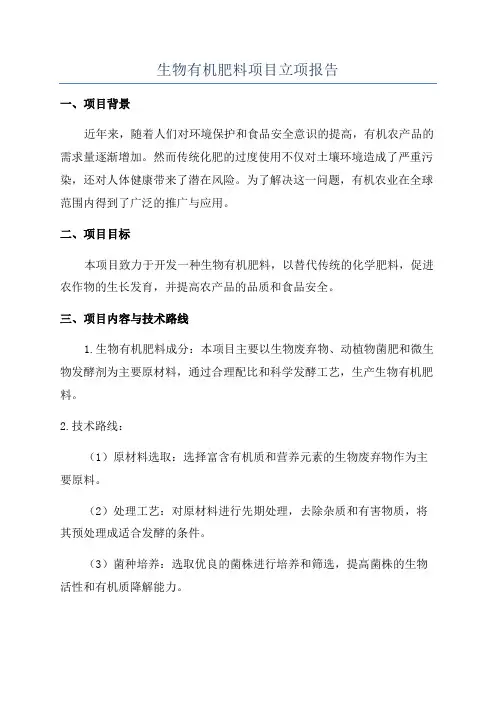 生物有机肥料项目立项报告

一、项目背景

近年来，随着人们对环境保护和食品安全意识的提高，有机农产品的需求量逐渐增加。然而传统化肥的过度使用不仅对土壤环境造成了严重污染，还对人体健康带来了潜在风险。为了解决这一问题，有机农业在全球范围内得到了广泛的推广与应用。

二、项目目标

本项目致力于开发一种生物有机肥料，以替代传统的化学肥料，促进农作物的生长发育，并提高农产品的品质和食品安全。

三、项目内容与技术路线

1.生物有机肥料成分：本项目主要以生物废弃物、动植物菌肥和微生物发酵剂为主要原材料，通过合理配比和科学发酵工艺，生产生物有机肥料。

2.技术路线：

（1）原材料选取：选择富含有机质和营养元素的生物废弃物作为主要原料。

（2）处理工艺：对原材料进行先期处理，去除杂质和有害物质，将其预处理成适合发酵的条件。

（3）菌种培养：选取优良的菌株进行培养和筛选，提高菌株的生物活性和有机质降解能力。